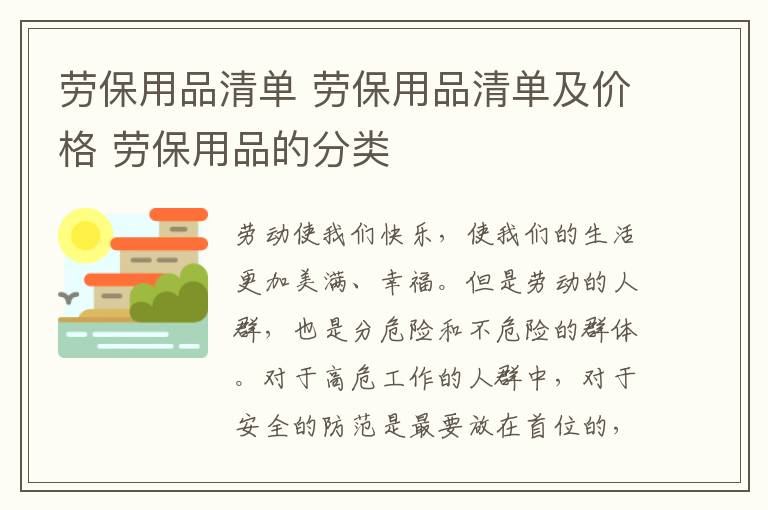 劳保用品清单 劳保用品清单及价格 劳保用品的分类

劳动使我们快乐，使我们的生活更加美满、幸福。但是劳动的人群，也是分危险和不危险的群体。对于高危工作的人群中，对于安全的防范是最要放在首位的，